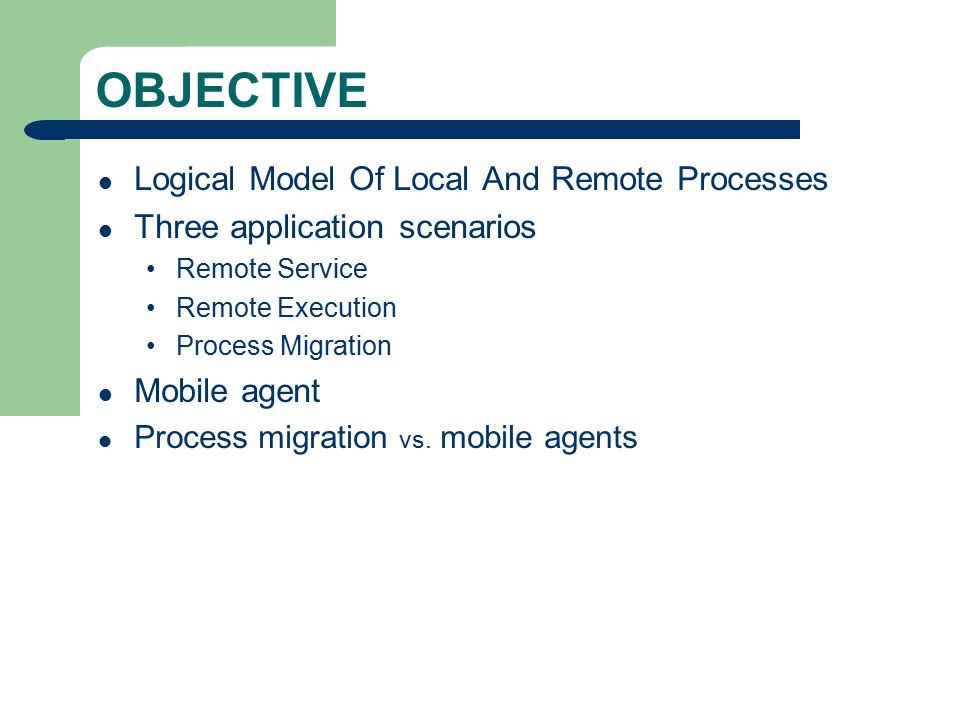 OBJECTIVE

- Logical Model Of Local And Remote Processes
- Three application scenarios
  - Remote Service
  - Remote Execution
  - Process Migration
- Mobile agent
- Process migration vs. mobile agents